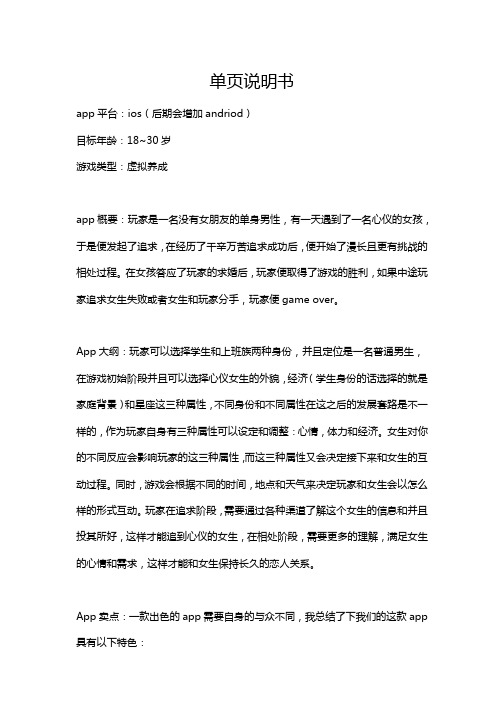 单页说明书

app 平台：ios（后期会增加 andriod）

目标年龄：18~30 岁

游戏类型：虚拟养成

app 概要：玩家是一名没有女朋友的单身男性，有一天遇到了一名心仪的女孩，于是便发起了追求，在经历了千辛万苦追求成功后，便开始了漫长且更有挑战的相处过程。在女孩答应了玩家的求婚后，玩家便取得了游戏的胜利，如果中途玩家追求女生失败或者女生和玩家分手，玩家便 game over。

App 大纲：玩家可以选择学生和上班族两种身份，并且定位是一名普通男生，在游戏初始阶段并且可以选择心仪女生的外貌，经济（学生身份的话选择的就是家庭背景）和星座这三种属性，不同身份和不同属性在这之后的发展套路是不一样的，作为玩家自身有三种属性可以设定和调整：心情，体力和经济。女生对你的不同反应会影响玩家的这三种属性，而这三种属性又会决定接下来和女生的互动过程。同时，游戏会根据不同的时间，地点和天气来决定玩家和女生会以怎么样的形式互动。玩家在追求阶段，需要通过各种渠道了解这个女生的信息和并且投其所好，这样才能追到心仪的女生，在相处阶段，需要更多的理解，满足女生的心情和需求，这样才能和女生保持长久的恋人关系。

App 卖点：一款出色的 app 需要自身的与众不同，我总结了下我们的这款 app 具有以下特色：